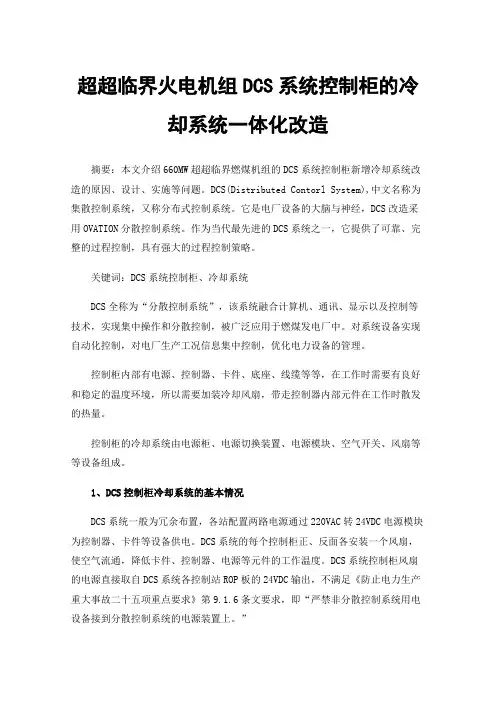 超超临界火电机组 DCS 系统控制柜的冷却系统一体化改造

摘要：本文介绍 660MW 超超临界燃煤机组的 DCS 系统控制柜新增冷却系统改造的原因、设计、实施等问题。DCS(Distributed Contorl System)，中文名称为集散控制系统，又称分布式控制系统。它是电厂设备的大脑与神经，DCS 改造采用 OVATION 分散控制系统。作为当代最先进的 DCS 系统之一，它提供了可靠、完整的过程控制，具有强大的过程控制策略。

关键词：DCS 系统控制柜、冷却系统

DCS 全称为“分散控制系统”，该系统融合计算机、通讯、显示以及控制等技术，实现集中操作和分散控制，被广泛应用于燃煤发电厂中。对系统设备实现自动化控制，对电厂生产工况信息集中控制，优化电力设备的管理。

控制柜内部有电源、控制器、卡件、底座、线缆等等，在工作时需要有良好和稳定的温度环境，所以需要加装冷却风扇，带走控制器内部元件在工作时散发的热量。

控制柜的冷却系统由电源柜、电源切换装置、电源模块、空气开关、风扇等等设备组成。

1、DCS 控制柜冷却系统的基本情况

DCS 系统一般为冗余布置，各站配置两路电源通过 220VAC 转 24VDC 电源模块为控制器、卡件等设备供电。DCS 系统的每个控制柜正、反面各安装一个风扇，使空气流通，降低卡件、控制器、电源等元件的工作温度。DCS 系统控制柜风扇的电源直接取自 DCS 系统各控制站 ROP 板的 24VDC 输出，不满足《防止电力生产重大事故二十五项重点要求》第 9.1.6 条文要求，即“严禁非分散控制系统用电设备接到分散控制系统的电源装置上。”